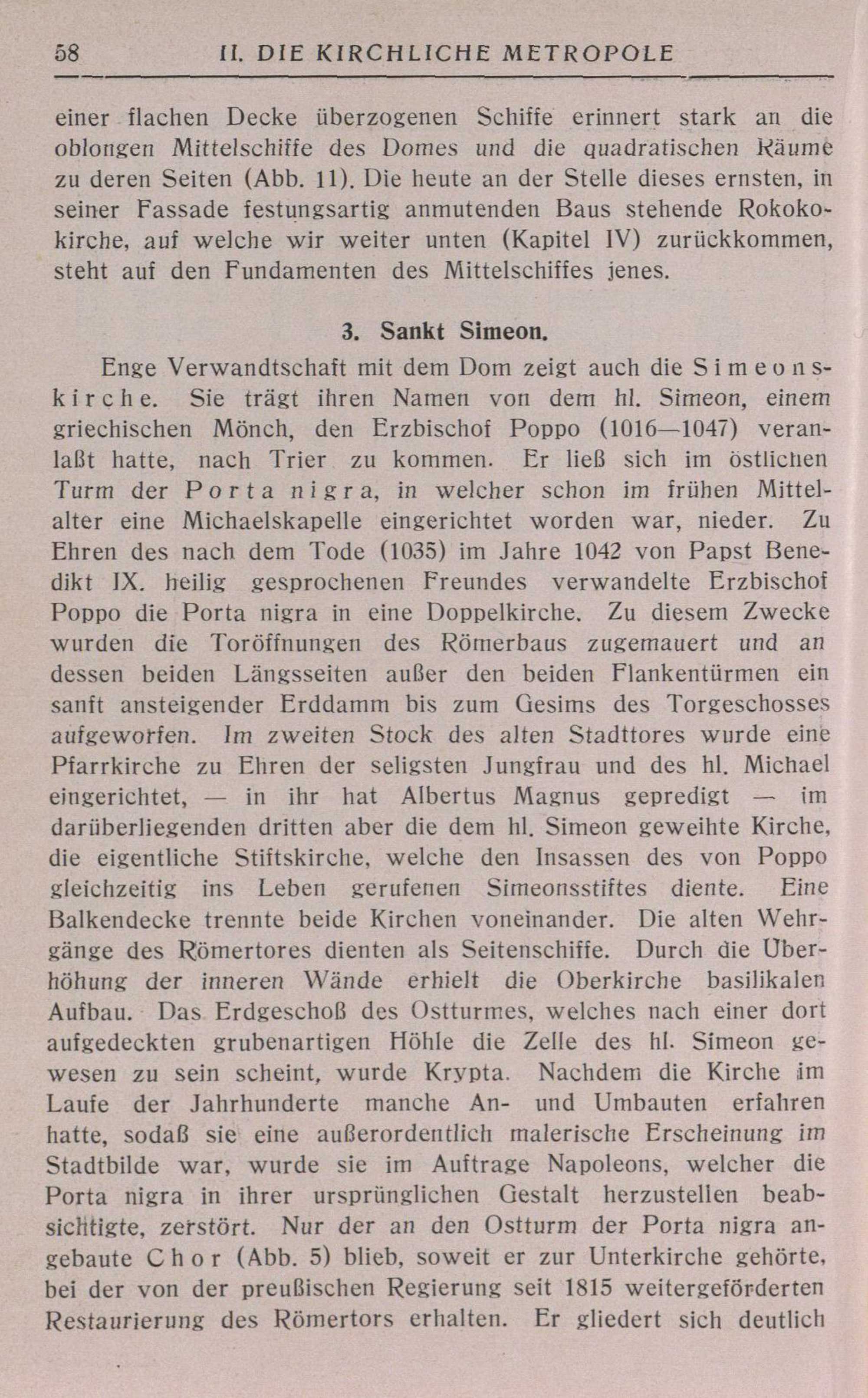 58 II. DIE KIRCHLICHE METROPOLE

einer flachen Decke überzogenen Schiffe erinnert stark an die oblongen Mittelschiffe des Domes und die quadratischen Räume zu deren Seiten (Abb. 11). Die heute an der Stelle dieses ernsten, in seiner Fassade festungsartig anmutenden Baus stehende Rokokokirche, auf welche wir weiter unten (Kapitel IV) zurückkommen, steht auf den Fundamenten des Mittelschiffes jenes.

3. Sankt Simeon.

Enge Verwandtschaft mit dem Dom zeigt auch die Simeonskirche. Sie trägt ihren Namen von dem hl. Simeon, einem griechischen Mönch, den Erzbischof Poppo (1016—1047) veranlaßt hatte, nach Trier zu kommen. Er ließ sich im östlichen Turm der Porta nigra, in welcher schon im frühen Mittelalter eine Michaelskapelle eingerichtet worden war, nieder. Zu Ehren des nach dem Tode (1035) im Jahre 1042 von Papst Benedikt IX. heilig gesprochenen Freundes verwandelte Erzbischof Poppo die Porta nigra in eine Doppelkirche. Zu diesem Zwecke wurden die Toröffnungen des Römerbaus zugemauert und an dessen beiden Längsseiten außer den beiden Flankentürmen ein sanft ansteigender Erddamm bis zum Gesims des Torgeschosses aufgeworfen. Im zweiten Stock des alten Stadttores wurde eine Pfarrkirche zu Ehren der seligsten Jungfrau und des hl. Michael eingerichtet, — in ihr hat Albertus Magnus gepredigt — im darüberliegenden dritten aber die dem hl. Simeon geweihte Kirche, die eigentliche Stiftskirche, welche den Insassen des von Poppo gleichzeitig ins Leben gerufenen Simeonsstiftes diente. Eine Balkendecke trennte beide Kirchen voneinander. Die alten Wehrgänge des Römertores dienten als Seitenschiffe. Durch die Überhöhung der inneren Wände erhielt die Oberkirche basilikalen Aufbau. Das Erdgeschoß des Ostturmes, welches nach einer dort aufgedeckten grubenartigen Höhle die Zelle des hl. Simeon gewesen zu sein scheint, wurde Krypta. Nachdem die Kirche im Laufe der Jahrhunderte manche An- und Umbauten erfahren hatte, sodaß sie eine außerordentlich malerische Erscheinung im Stadtbilde war, wurde sie im Auftrage Napoleons, welcher die Porta nigra in ihrer ursprünglichen Gestalt herzustellen beabsichtigte, zerstört. Nur der an den Ostturm der Porta nigra angebaute Chor (Abb. 5) blieb, soweit er zur Unterkirche gehörte, bei der von der preußischen Regierung seit 1815 weitergeförderten Restaurierung des Römertors erhalten. Er gliedert sich deutlich